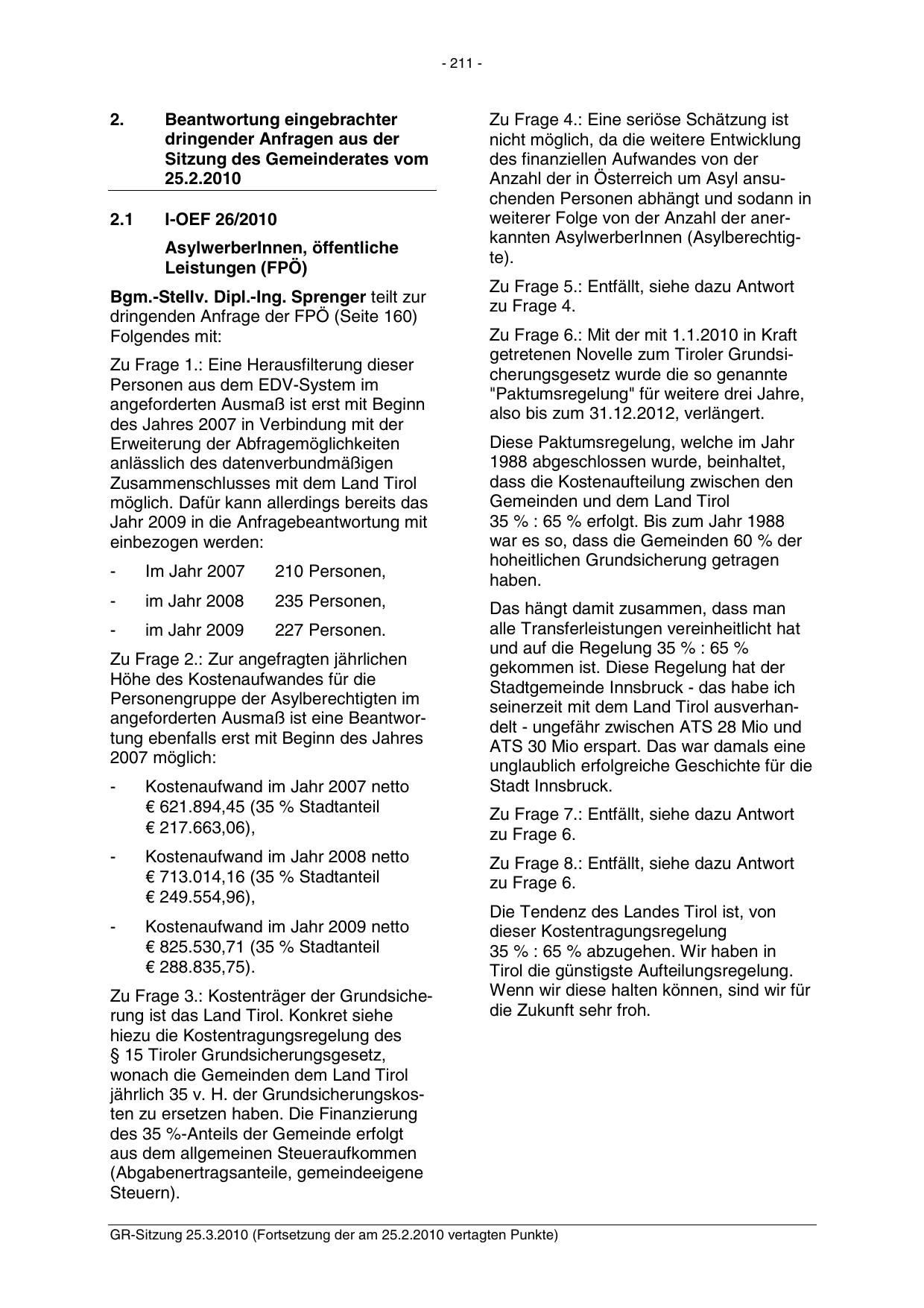 - 211 -

2. Beantwortung eingebrachter dringender Anfragen aus der Sitzung des Gemeinderates vom 25.2.2010

2.1 I-OEF 26/2010

AsylwerberInnen, öffentliche Leistungen (FPÖ)

Bgm.-Stellv. Dipl.-Ing. Sprenger teilt zur dringenden Anfrage der FPÖ (Seite 160) Folgendes mit:

Zu Frage 1.: Eine Herausfilterung dieser Personen aus dem EDV-System im angeforderten Ausmaß ist erst mit Beginn des Jahres 2007 in Verbindung mit der Erweiterung der Abfragemöglichkeiten anlässlich des datenverbundmäßigen Zusammenschlusses mit dem Land Tirol möglich. Dafür kann allerdings bereits das Jahr 2009 in die Anfragebeantwortung mit einbezogen werden:

- Im Jahr 2007 210 Personen,
- im Jahr 2008 235 Personen,
- im Jahr 2009 227 Personen.

Zu Frage 2.: Zur angefragten jährlichen Höhe des Kostenaufwandes für die Personengruppe der Asylberechtigten im angeforderten Ausmaß ist eine Beantwortung ebenfalls erst mit Beginn des Jahres 2007 möglich:

- Kostenaufwand im Jahr 2007 netto € 621.894,45 (35 % Stadtanteil € 217.663,06),
- Kostenaufwand im Jahr 2008 netto € 713.014,16 (35 % Stadtanteil € 249.554,96),
- Kostenaufwand im Jahr 2009 netto € 825.530,71 (35 % Stadtanteil € 288.835,75).

Zu Frage 3.: Kostenträger der Grundsicherung ist das Land Tirol. Konkret siehe hiezu die Kostentragungsregelung des § 15 Tiroler Grundsicherungsgesetz, wonach die Gemeinden dem Land Tirol jährlich 35 v. H. der Grundsicherungskosten zu ersetzen haben. Die Finanzierung des 35 %-Anteils der Gemeinde erfolgt aus dem allgemeinen Steueraufkommen (Abgabenertragsanteile, gemeindeeigene Steuern).

Zu Frage 4.: Eine seriöse Schätzung ist nicht möglich, da die weitere Entwicklung des finanziellen Aufwandes von der Anzahl der in Österreich um Asyl ansuchenden Personen abhängt und sodann in weiterer Folge von der Anzahl der anerkannten AsylwerberInnen (Asylberechtigte).

Zu Frage 5.: Entfällt, siehe dazu Antwort zu Frage 4.

Zu Frage 6.: Mit der mit 1.1.2010 in Kraft getretenen Novelle zum Tiroler Grundsicherungsgesetz wurde die so genannte "Paktumsregelung" für weitere drei Jahre, also bis zum 31.12.2012, verlängert.

Diese Paktumsregelung, welche im Jahr 1988 abgeschlossen wurde, beinhaltet, dass die Kostenaufteilung zwischen den Gemeinden und dem Land Tirol 35 % : 65 % erfolgt. Bis zum Jahr 1988 war es so, dass die Gemeinden 60 % der hoheitlichen Grundsicherung getragen haben.

Das hängt damit zusammen, dass man alle Transferleistungen vereinheitlicht hat und auf die Regelung 35 % : 65 % gekommen ist. Diese Regelung hat der Stadtgemeinde Innsbruck - das habe ich seinerzeit mit dem Land Tirol ausverhandelt - ungefähr zwischen ATS 28 Mio und ATS 30 Mio erspart. Das war damals eine unglaublich erfolgreiche Geschichte für die Stadt Innsbruck.

Zu Frage 7.: Entfällt, siehe dazu Antwort zu Frage 6.

Zu Frage 8.: Entfällt, siehe dazu Antwort zu Frage 6.

Die Tendenz des Landes Tirol ist, von dieser Kostentragungsregelung 35 % : 65 % abzugehen. Wir haben in Tirol die günstigste Aufteilungsregelung. Wenn wir diese halten können, sind wir für die Zukunft sehr froh.

GR-Sitzung 25.3.2010 (Fortsetzung der am 25.2.2010 vertagten Punkte)